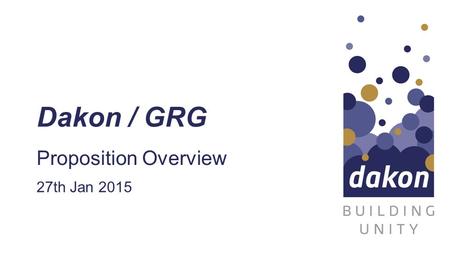 Dakon / GRG

Proposition Overview

27th Jan 2015

dakon

BUILDING UNITY